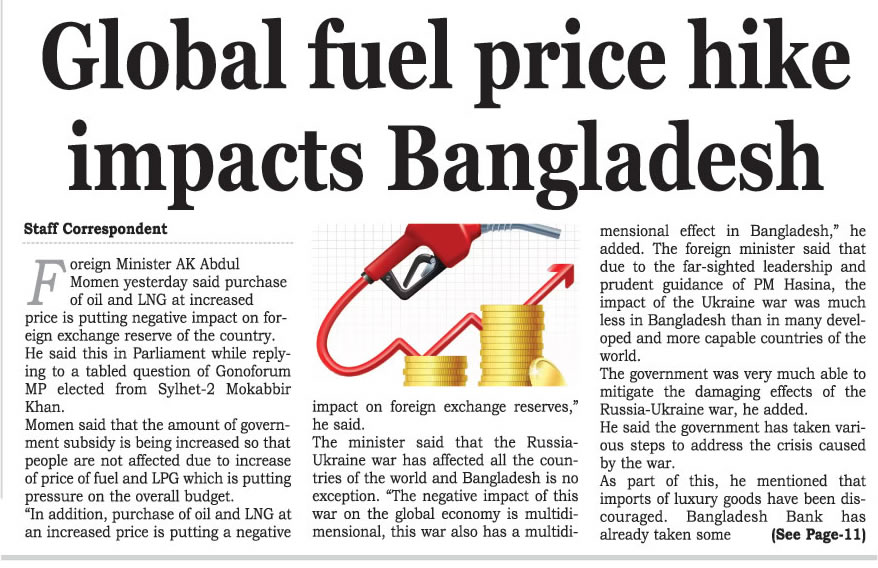 Global fuel price hike impacts Bangladesh

Staff Correspondent

Foreign Minister AK Abdul Momen yesterday said purchase of oil and LNG at increased price is putting negative impact on foreign exchange reserve of the country.
He said this in Parliament while replying to a tabled question of Gonoforum MP elected from Sylhet-2 Mokabbir Khan.
Momen said that the amount of government subsidy is being increased so that people are not affected due to increase of price of fuel and LPG which is putting pressure on the overall budget.
"In addition, purchase of oil and LNG at an increased price is putting a negative impact on foreign exchange reserves," he said.
The minister said that the Russia-Ukraine war has affected all the countries of the world and Bangladesh is no exception. "The negative impact of this war on the global economy is multidimensional, this war also has a multidimensional effect in Bangladesh," he added. The foreign minister said that due to the far-sighted leadership and prudent guidance of PM Hasina, the impact of the Ukraine war was much less in Bangladesh than in many developed and more capable countries of the world.
The government was very much able to mitigate the damaging effects of the Russia-Ukraine war, he added.
He said the government has taken various steps to address the crisis caused by the war.
As part of this, he mentioned that imports of luxury goods have been discouraged. Bangladesh Bank has already taken some (See Page-11)